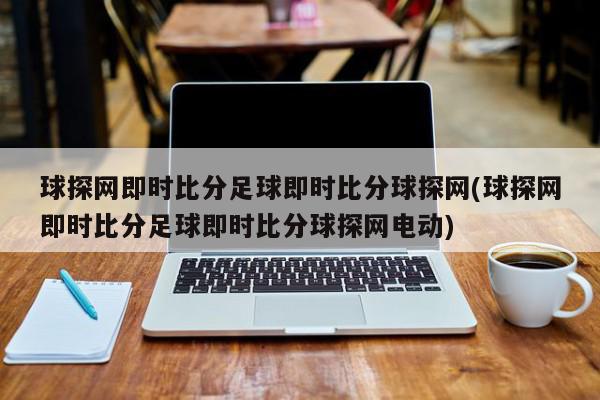 球探网即时比分足球即时比分球探网(球探网即时比分足球即时比分球探网电动)